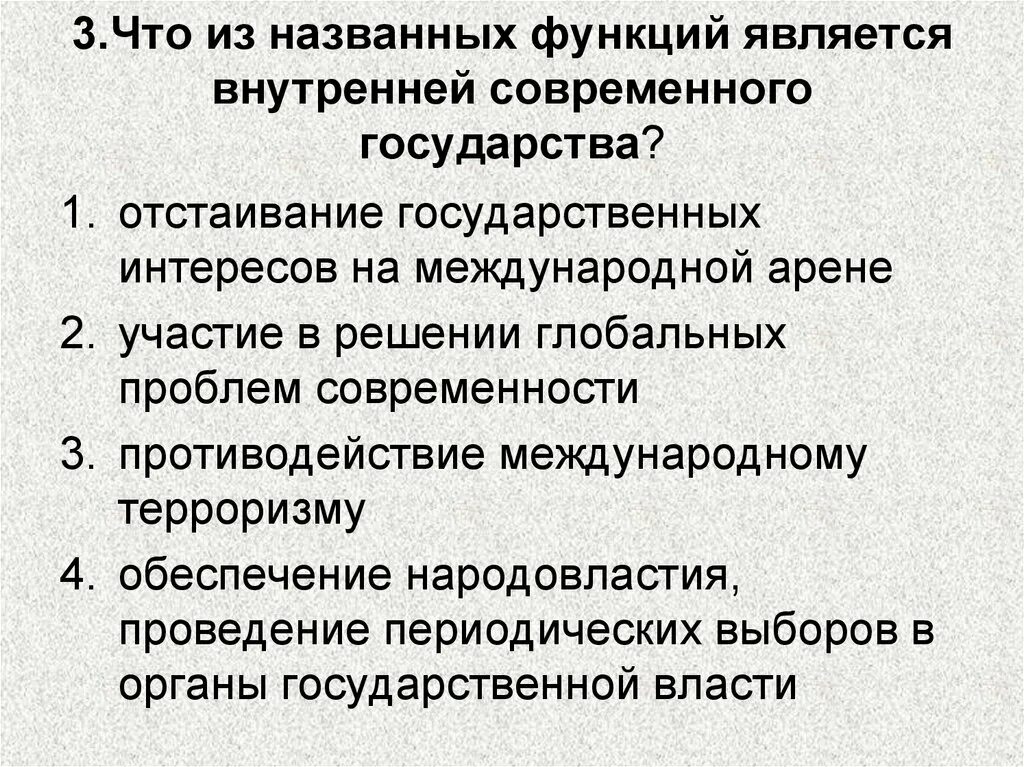 3.Что из названных функций является внутренней современного государства?

1. отстаивание государственных интересов на международной арене
2. участие в решении глобальных проблем современности
3. противодействие международному терроризму
4. обеспечение народовластия, проведение периодических выборов в органы государственной власти